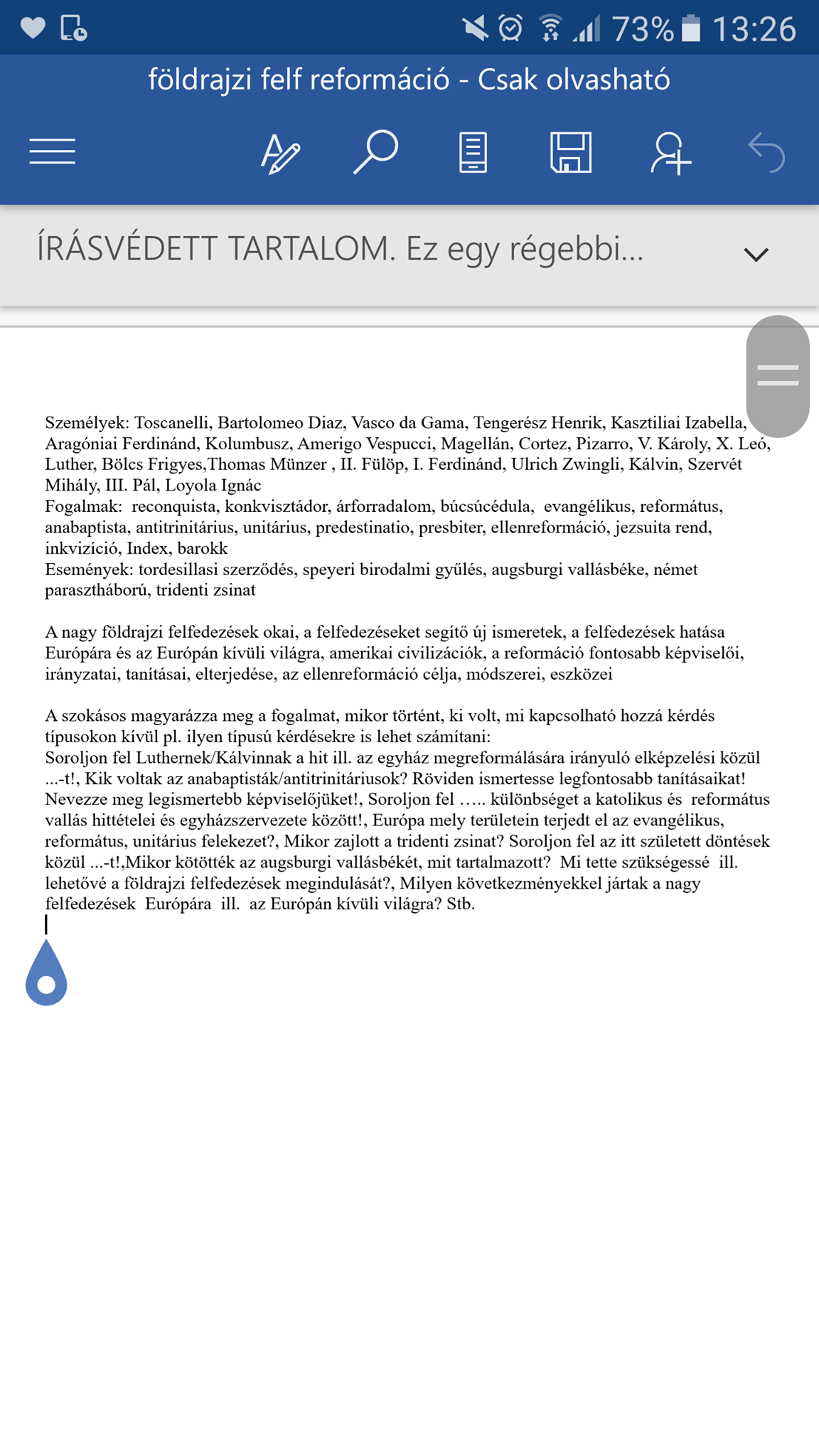 73% 13:26

földrajzi felf reformáció - Csak olvasható

ÍRÁSVÉDETT TARTALOM. Ez egy régebbi...

Személyek: Toscanelli, Bartolomeo Diaz, Vasco da Gama, Tengerész Henrik, Kasztiliai Izabella, Aragóniai Ferdinánd, Kolumbusz, Amerigo Vespucci, Magellán, Cortez, Pizarro, V. Károly, X. Leó, Luther, Bölcs Frigyes,Thomas Münzer , II. Fülöp, I. Ferdinánd, Ulrich Zwingli, Kálvin, Szervét Mihály, III. Pál, Loyola Ignác
Fogalmak: reconquista, konkvisztádor, árforradalom, búcsúcédula, evangélikus, református, anabaptista, antitrinitárius, unitárius, predestinatio, presbiter, ellenreformáció, jezsuita rend, inkvizíció, Index, barokk
Események: tordesillasi szerződés, speyeri birodalmi gyűlés, augsburgi vallásbéke, német parasztháború, tridenti zsinat

A nagy földrajzi felfedezések okai, a felfedezéseket segítő új ismeretek, a felfedezések hatása Európára és az Európán kívüli világra, amerikai civilizációk, a reformáció fontosabb képviselői, irányzatai, tanításai, elterjedése, az ellenreformáció célja, módszerei, eszközei

A szokásos magyarázza meg a fogalmat, mikor történt, ki volt, mi kapcsolható hozzá kérdés típusokon kívül pl. ilyen típusú kérdésekre is lehet számítani:
Soroljon fel Luthernek/Kálvinnak a hit ill. az egyház megreformálására irányuló elképzelési közül ...-t!, Kik voltak az anabaptisták/antitrinitáriusok? Röviden ismertesse legfontosabb tanításaikat! Nevezze meg legismertebb képviselőjüket!, Soroljon fel ….. különbséget a katolikus és református vallás hittételei és egyházszervezete között!, Európa mely területein terjedt el az evangélikus, református, unitárius felekezet?, Mikor zajlott a tridenti zsinat? Soroljon fel az itt született döntések közül ...-t!,Mikor kötötték az augsburgi vallásbékét, mit tartalmazott? Mi tette szükségessé ill. lehetővé a földrajzi felfedezések megindulását?, Milyen következményekkel jártak a nagy felfedezések Európára ill. az Európán kívüli világra? Stb.